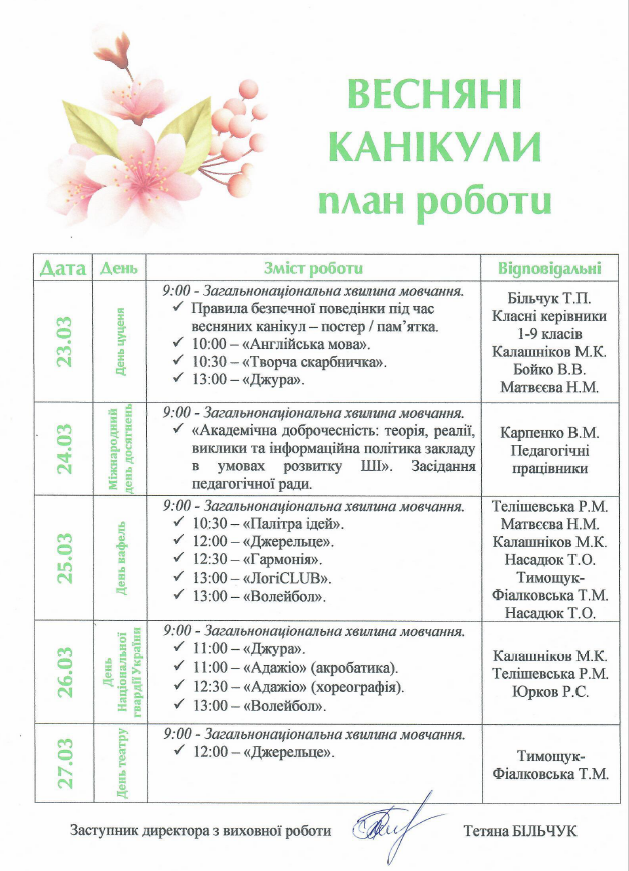 ВЕСНЯНІ КАНІКУЛИ план роботи

| Дата | День | Зміст роботи | Відповідальні |
|---|---|---|---|
| 23.03 | День цуценя | 9:00 - Загальнонаціональна хвилина мовчання. ✓ Правила безпечної поведінки під час весняних канікул – постер / пам'ятка. ✓ 10:00 – «Англійська мова». ✓ 10:30 – «Творча скарбничка». ✓ 13:00 – «Джура». | Більчук Т.П. Класні керівники 1-9 класів Калашніков М.К. Бойко В.В. Матвєєва Н.М. |
| 24.03 | Міжнародний день досягнень | 9:00 - Загальнонаціональна хвилина мовчання. ✓ «Академічна доброчесність: теорія, реалії, виклики та інформаційна політика закладу в умовах розвитку ШІ». Засідання педагогічної ради. | Карпенко В.М. Педагогічні працівники |
| 25.03 | День вафель | 9:00 - Загальнонаціональна хвилина мовчання. ✓ 10:30 – «Палітра ідей». ✓ 12:00 – «Джерельце». ✓ 12:30 – «Гармонія». ✓ 13:00 – «ЛогіCLUB». ✓ 13:00 – «Волейбол». | Телішевська Р.М. Матвєєва Н.М. Калашніков М.К. Насадюк Т.О. Тимощук-Фіалковська Т.М. Насадюк Т.О. |
| 26.03 | День Національної гвардії України | 9:00 - Загальнонаціональна хвилина мовчання. ✓ 11:00 – «Джура». ✓ 11:00 – «Адажіо» (акробатика). ✓ 12:30 – «Адажіо» (хореографія). ✓ 13:00 – «Волейбол». | Калашніков М.К. Телішевська Р.М. Юрков Р.С. |
| 27.03 | День театру | 9:00 - Загальнонаціональна хвилина мовчання. ✓ 12:00 – «Джерельце». | Тимощук-Фіалковська Т.М. |

Заступник директора з виховної роботи Тетяна БІЛЬЧУК